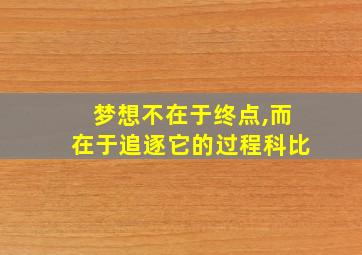 梦想不在于终点,而在于追逐它的过程科比